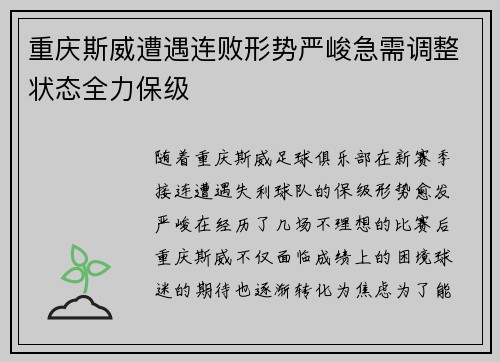 重庆斯威遭遇连败形势严峻急需调整状态全力保级

随着重庆斯威足球俱乐部在新赛季接连遭遇失利球队的保级形势愈发严峻在经历了几场不理想的比赛后重庆斯威不仅面临成绩上的困境球迷的期待也逐渐转化为焦虑为了能